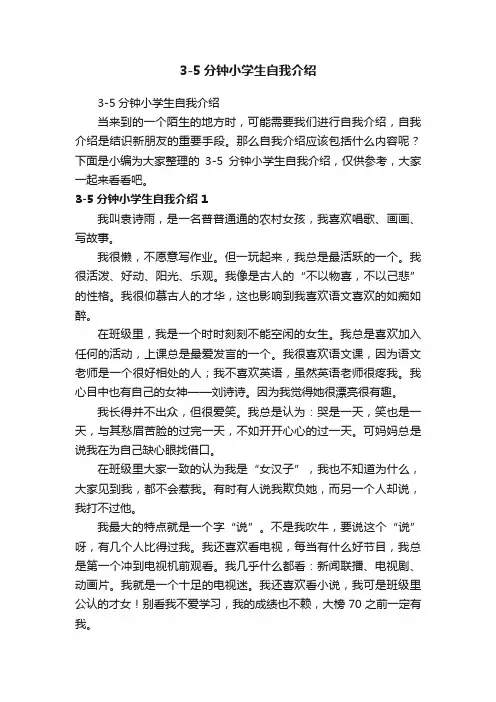 3-5 分钟小学生自我介绍

3-5 分钟小学生自我介绍

当来到的一个陌生的地方时，可能需要我们进行自我介绍，自我介绍是结识新朋友的重要手段。那么自我介绍应该包括什么内容呢？下面是小编为大家整理的 3-5 分钟小学生自我介绍，仅供参考，大家一起来看看吧。

3-5 分钟小学生自我介绍 1

我叫袁诗雨，是一名普普通通的农村女孩，我喜欢唱歌、画画、写故事。

我很懒，不愿意写作业。但一玩起来，我总是最活跃的一个。我很活泼、好动、阳光、乐观。我像是古人的“不以物喜，不以己悲”的性格。我很仰慕古人的才华，这也影响到我喜欢语文喜欢的如痴如醉。

在班级里，我是一个时时刻刻不能空闲的女生。我总是喜欢加入任何的活动，上课总是最爱发言的一个。我很喜欢语文课，因为语文老师是一个很好相处的人；我不喜欢英语，虽然英语老师很疼我。我心目中也有自己的女神——刘诗诗。因为我觉得她很漂亮很有趣。

我长得并不出众，但很爱笑。我总是认为：哭是一天，笑也是一天，与其愁眉苦脸的过完一天，不如开开心心的过一天。可妈妈总是说我在为自己缺心眼找借口。

在班级里大家一致的认为我是“女汉子”，我也不知道为什么，大家见到我，都不会惹我。有时有人说我欺负她，而另一个人却说，我打不过他。

我最大的特点就是一个字“说”。不是我吹牛，要说这个“说”呀，有几个人比得过我。我还喜欢看电视，每当有什么好节目，我总是第一个冲到电视机前观看。我几乎什么都看：新闻联播、电视剧、动画片。我就是一个十足的电视迷。我还喜欢看小说，我可是班级里公认的才女！别看我不爱学习，我的成绩也不赖，大榜 70 之前一定有我。